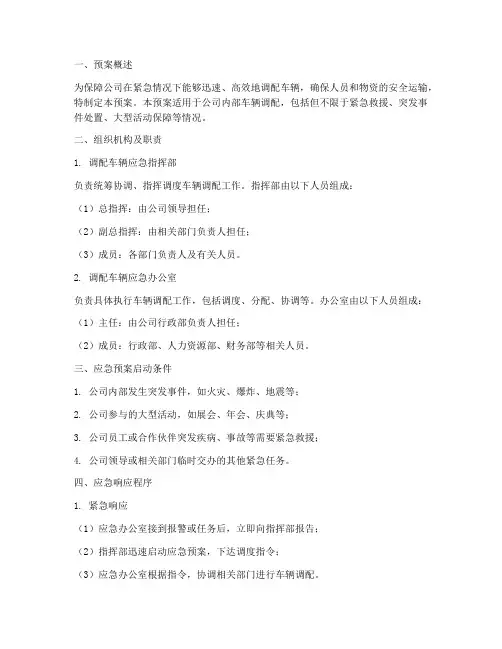 一、预案概述

为保障公司在紧急情况下能够迅速、高效地调配车辆，确保人员和物资的安全运输，特制定本预案。本预案适用于公司内部车辆调配，包括但不限于紧急救援、突发事件处置、大型活动保障等情况。

二、组织机构及职责

1. 调配车辆应急指挥部

负责统筹协调、指挥调度车辆调配工作。指挥部由以下人员组成：

（1）总指挥：由公司领导担任；

（2）副总指挥：由相关部门负责人担任；

（3）成员：各部门负责人及有关人员。

2. 调配车辆应急办公室

负责具体执行车辆调配工作，包括调度、分配、协调等。办公室由以下人员组成：

（1）主任：由公司行政部负责人担任；

（2）成员：行政部、人力资源部、财务部等相关人员。

三、应急预案启动条件

1. 公司内部发生突发事件，如火灾、爆炸、地震等；

2. 公司参与的大型活动，如展会、年会、庆典等；

3. 公司员工或合作伙伴突发疾病、事故等需要紧急救援；

4. 公司领导或相关部门临时交办的其他紧急任务。

四、应急响应程序

1. 紧急响应

（1）应急办公室接到报警或任务后，立即向指挥部报告；

（2）指挥部迅速启动应急预案，下达调度指令；

（3）应急办公室根据指令，协调相关部门进行车辆调配。